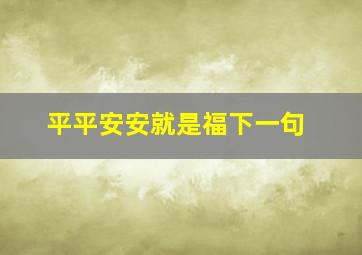 平平安安就是福下一句